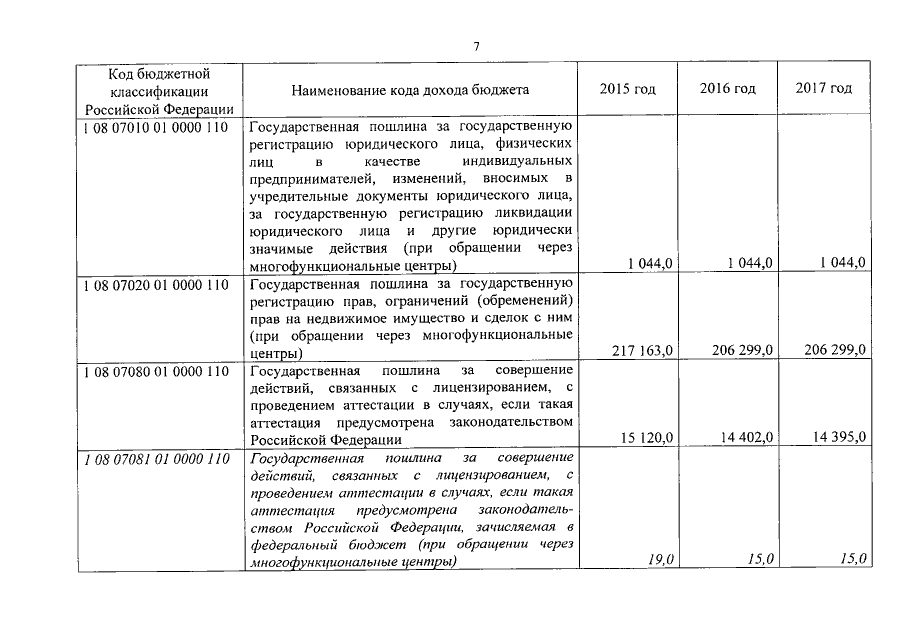 7

| Код бюджетной классификации Российской Федерации | Наименование кода дохода бюджета | 2015 год | 2016 год | 2017 год |
|---|---|---|---|---|
| 1 08 07010 01 0000 110 | Государственная пошлина за государственную регистрацию юридического лица, физических лиц в качестве индивидуальных предпринимателей, изменений, вносимых в учредительные документы юридического лица, за государственную регистрацию ликвидации юридического лица и другие юридически значимые действия (при обращении через многофункциональные центры) | 1 044,0 | 1 044,0 | 1 044,0 |
| 1 08 07020 01 0000 110 | Государственная пошлина за государственную регистрацию прав, ограничений (обременений) прав на недвижимое имущество и сделок с ним (при обращении через многофункциональные центры) | 217 163,0 | 206 299,0 | 206 299,0 |
| 1 08 07080 01 0000 110 | Государственная пошлина за совершение действий, связанных с лицензированием, с проведением аттестации в случаях, если такая аттестация предусмотрена законодательством Российской Федерации | 15 120,0 | 14 402,0 | 14 395,0 |
| 1 08 07081 01 0000 110 | Государственная пошлина за совершение действий, связанных с лицензированием, с проведением аттестации в случаях, если такая аттестация предусмотрена законодательством Российской Федерации, зачисляемая в федеральный бюджет (при обращении через многофункциональные центры) | 19,0 | 15,0 | 15,0 |